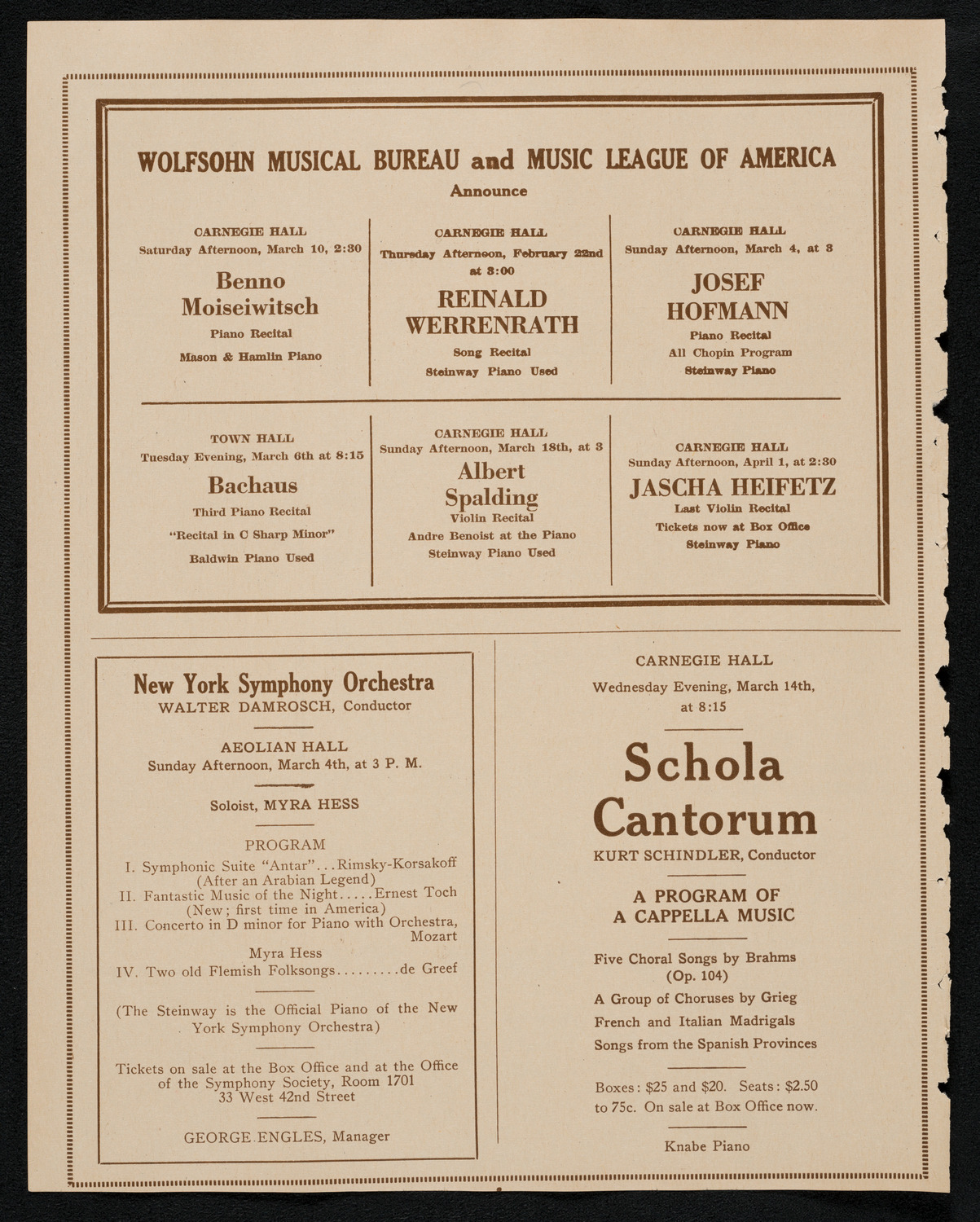 WOLFSOHN MUSICAL BUREAU and MUSIC LEAGUE OF AMERICA
Announce

CARNEGIE HALL
Saturday Afternoon, March 10, 2:30
Benno Moiseiwitsch
Piano Recital
Mason & Hamlin Piano

CARNEGIE HALL
Thursday Afternoon, February 22nd at 3:00
REINALD WERRENRATH
Song Recital
Steinway Piano Used

CARNEGIE HALL
Sunday Afternoon, March 4, at 3
JOSEF HOFMANN
Piano Recital
All Chopin Program
Steinway Piano

TOWN HALL
Tuesday Evening, March 6th at 8:15
Bachaus
Third Piano Recital
"Recital in C Sharp Minor"
Baldwin Piano Used

CARNEGIE HALL
Sunday Afternoon, March 18th, at 3
Albert Spalding
Violin Recital
Andre Benoist at the Piano
Steinway Piano Used

CARNEGIE HALL
Sunday Afternoon, April 1, at 2:30
JASCHA HEIFETZ
Last Violin Recital
Tickets now at Box Office
Steinway Piano

New York Symphony Orchestra
WALTER DAMROSCH, Conductor

AEOLIAN HALL
Sunday Afternoon, March 4th, at 3 P. M.

Soloist, MYRA HESS

PROGRAM
I. Symphonic Suite "Antar"...Rimsky-Korsakoff (After an Arabian Legend)
II. Fantastic Music of the Night.....Ernest Toch (New; first time in America)
III. Concerto in D minor for Piano with Orchestra, Mozart
Myra Hess
IV. Two old Flemish Folksongs.........de Greef

(The Steinway is the Official Piano of the New York Symphony Orchestra)

Tickets on sale at the Box Office and at the Office of the Symphony Society, Room 1701 33 West 42nd Street

GEORGE ENGLES, Manager

CARNEGIE HALL
Wednesday Evening, March 14th, at 8:15

Schola Cantorum
KURT SCHINDLER, Conductor

A PROGRAM OF A CAPPELLA MUSIC

Five Choral Songs by Brahms (Op. 104)
A Group of Choruses by Grieg
French and Italian Madrigals
Songs from the Spanish Provinces

Boxes: $25 and $20. Seats: $2.50 to 75c. On sale at Box Office now.

Knabe Piano